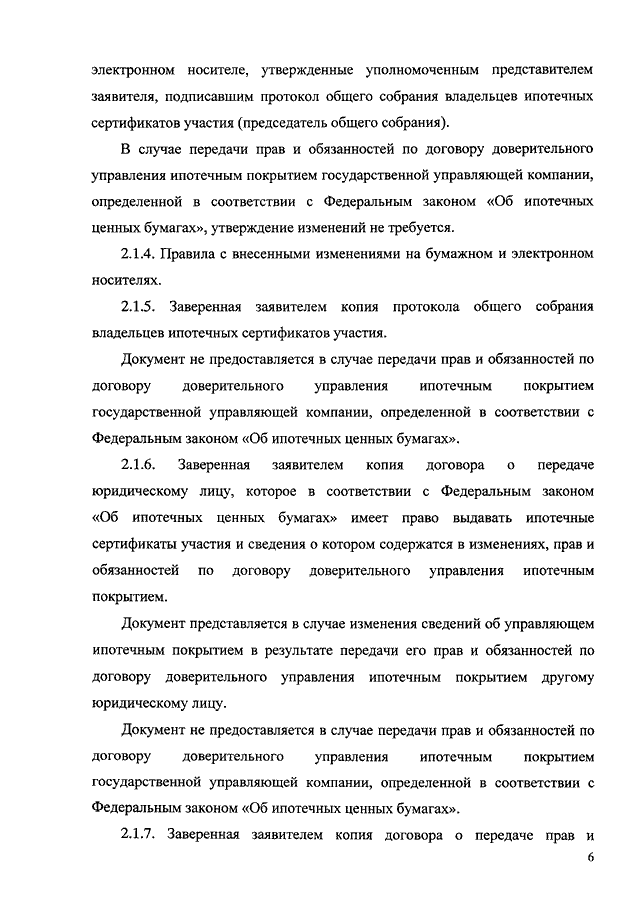 электронном носителе, утвержденные уполномоченным представителем заявителя, подписавшим протокол общего собрания владельцев ипотечных сертификатов участия (председатель общего собрания).

В случае передачи прав и обязанностей по договору доверительного управления ипотечным покрытием государственной управляющей компании, определенной в соответствии с Федеральным законом «Об ипотечных ценных бумагах», утверждение изменений не требуется.

2.1.4. Правила с внесенными изменениями на бумажном и электронном носителях.

2.1.5. Заверенная заявителем копия протокола общего собрания владельцев ипотечных сертификатов участия.

Документ не предоставляется в случае передачи прав и обязанностей по договору доверительного управления ипотечным покрытием государственной управляющей компании, определенной в соответствии с Федеральным законом «Об ипотечных ценных бумагах».

2.1.6. Заверенная заявителем копия договора о передаче юридическому лицу, которое в соответствии с Федеральным законом «Об ипотечных ценных бумагах» имеет право выдавать ипотечные сертификаты участия и сведения о котором содержатся в изменениях, прав и обязанностей по договору доверительного управления ипотечным покрытием.

Документ представляется в случае изменения сведений об управляющем ипотечным покрытием в результате передачи его прав и обязанностей по договору доверительного управления ипотечным покрытием другому юридическому лицу.

Документ не предоставляется в случае передачи прав и обязанностей по договору доверительного управления ипотечным покрытием государственной управляющей компании, определенной в соответствии с Федеральным законом «Об ипотечных ценных бумагах».

2.1.7. Заверенная заявителем копия договора о передаче прав и

6